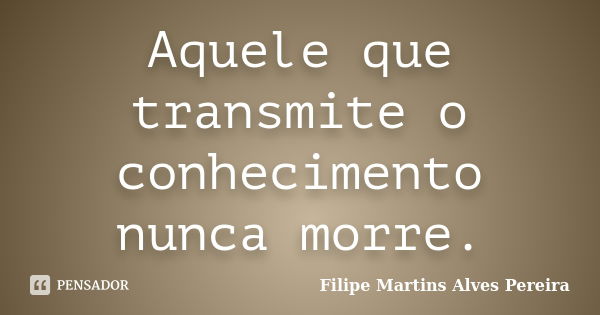 Aquele que transmite o conhecimento nunca morre.

PENSADOR

Filipe Martins Alves Pereira